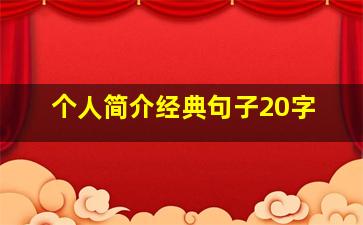 个人简介经典句子20字